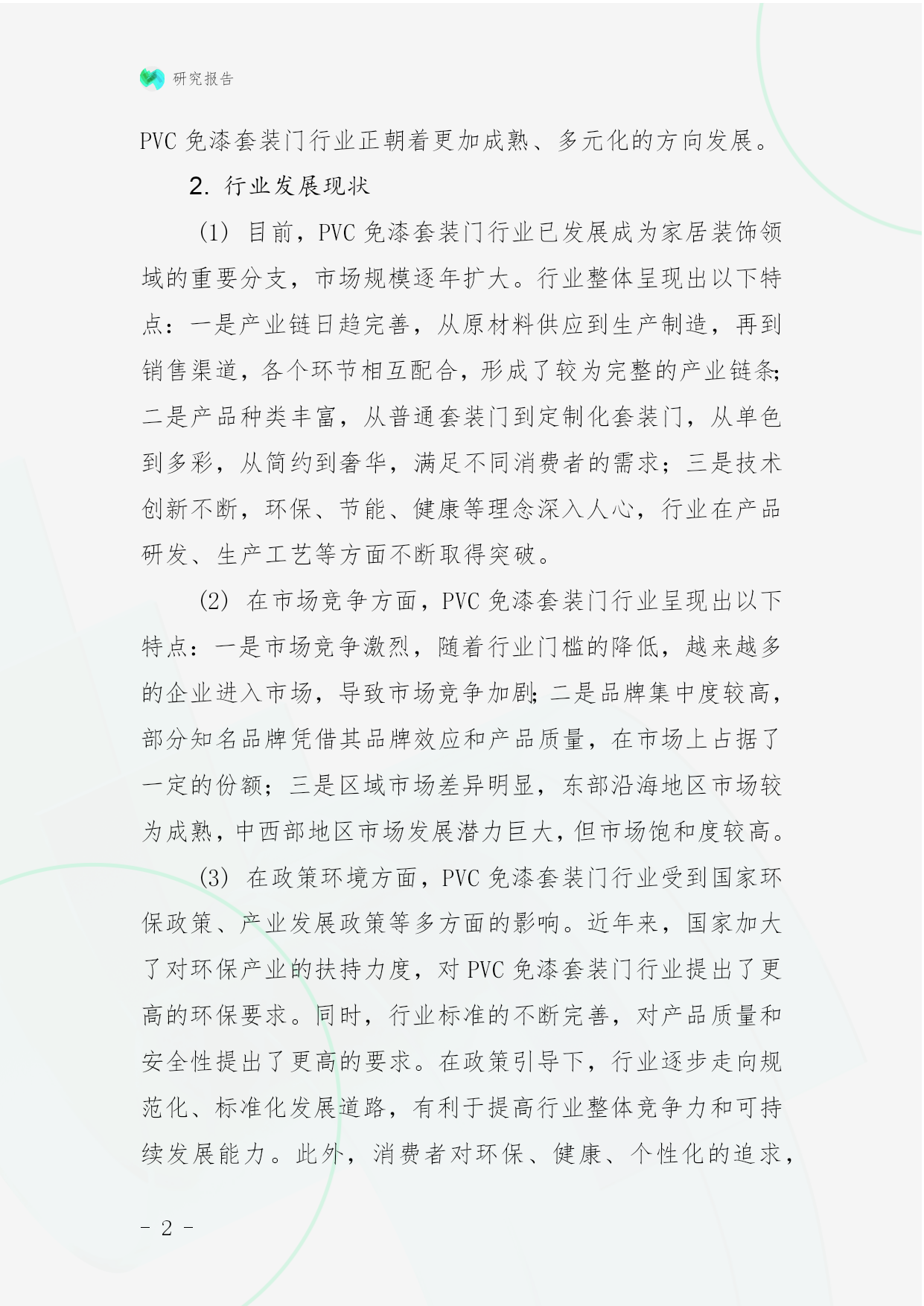 研究报告

PVC 免漆套装门行业正朝着更加成熟、多元化的方向发展。

2. 行业发展现状

(1) 目前，PVC 免漆套装门行业已发展成为家居装饰领域的重要分支，市场规模逐年扩大。行业整体呈现出以下特点：一是产业链日趋完善，从原材料供应到生产制造，再到销售渠道，各个环节相互配合，形成了较为完整的产业链条；二是产品种类丰富，从普通套装门到定制化套装门，从单色到多彩，从简约到奢华，满足不同消费者的需求；三是技术创新不断，环保、节能、健康等理念深入人心，行业在产品研发、生产工艺等方面不断取得突破。

(2) 在市场竞争方面，PVC 免漆套装门行业呈现出以下特点：一是市场竞争激烈，随着行业门槛的降低，越来越多的企业进入市场，导致市场竞争加剧；二是品牌集中度较高，部分知名品牌凭借其品牌效应和产品质量，在市场上占据了一定的份额；三是区域市场差异明显，东部沿海地区市场较为成熟，中西部地区市场发展潜力巨大，但市场饱和度较高。

(3) 在政策环境方面，PVC 免漆套装门行业受到国家环保政策、产业发展政策等多方面的影响。近年来，国家加大了对环保产业的扶持力度，对 PVC 免漆套装门行业提出了更高的环保要求。同时，行业标准的不断完善，对产品质量和安全性提出了更高的要求。在政策引导下，行业逐步走向规范化、标准化发展道路，有利于提高行业整体竞争力和可持续发展能力。此外，消费者对环保、健康、个性化的追求，

- 2 -